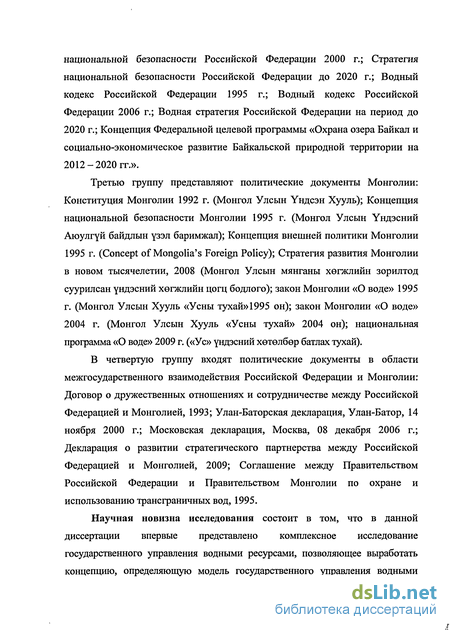 национальной безопасности Российской Федерации 2000 г.; Стратегия национальной безопасности Российской Федерации до 2020 г.; Водный кодекс Российской Федерации 1995 г.; Водный кодекс Российской Федерации 2006 г.; Водная стратегия Российской Федерации на период до 2020 г.; Концепция Федеральной целевой программы «Охрана озера Байкал и социально-экономическое развитие Байкальской природной территории на 2012 – 2020 гг.».

Третью группу представляют политические документы Монголии: Конституция Монголии 1992 г. (Монгол Улсын Үндсэн Хууль); Концепция национальной безопасности Монголии 1995 г. (Монгол Улсын Үндэсний Аюулгүй байдлын үзэл баримжал); Концепция внешней политики Монголии 1995 г. (Concept of Mongolia's Foreign Policy); Стратегия развития Монголии в новом тысячелетии, 2008 (Монгол Улсын мянганы хөгжлийн зорилтод суурилсан үндэсний хөгжлийн цогц бодлого); закон Монголии «О воде» 1995 г. (Монгол Улсын Хууль «Усны тухай»1995 он); закон Монголии «О воде» 2004 г. (Монгол Улсын Хууль «Усны тухай» 2004 он); национальная программа «О воде» 2009 г. («Ус» үндэсний хөтөлбөр батлах тухай).

В четвертую группу входят политические документы в области межгосударственного взаимодействия Российской Федерации и Монголии: Договор о дружественных отношениях и сотрудничестве между Российской Федерацией и Монголией, 1993; Улан-Баторская декларация, Улан-Батор, 14 ноября 2000 г.; Московская декларация, Москва, 08 декабря 2006 г.; Декларация о развитии стратегического партнерства между Российской Федерацией и Монголией, 2009; Соглашение между Правительством Российской Федерации и Правительством Монголии по охране и использованию трансграничных вод, 1995.

Научная новизна исследования состоит в том, что в данной диссертации впервые представлено комплексное исследование государственного управления водными ресурсами, позволяющее выработать концепцию, определяющую модель государственного управления водными

dsLib.net
библиотека диссертаций